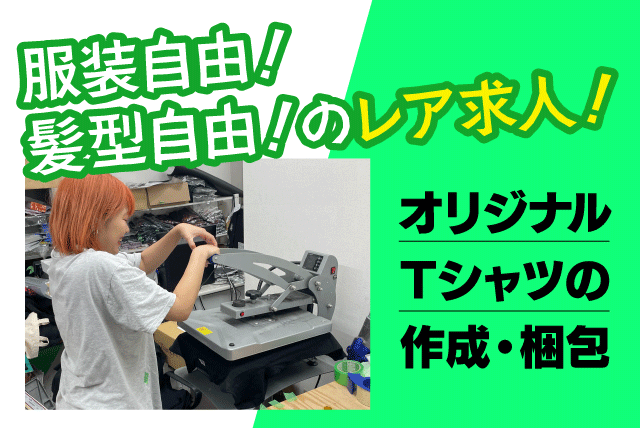 服装自由！
髪型自由！のレア求人！

オリジナル
Tシャツの
作成・梱包